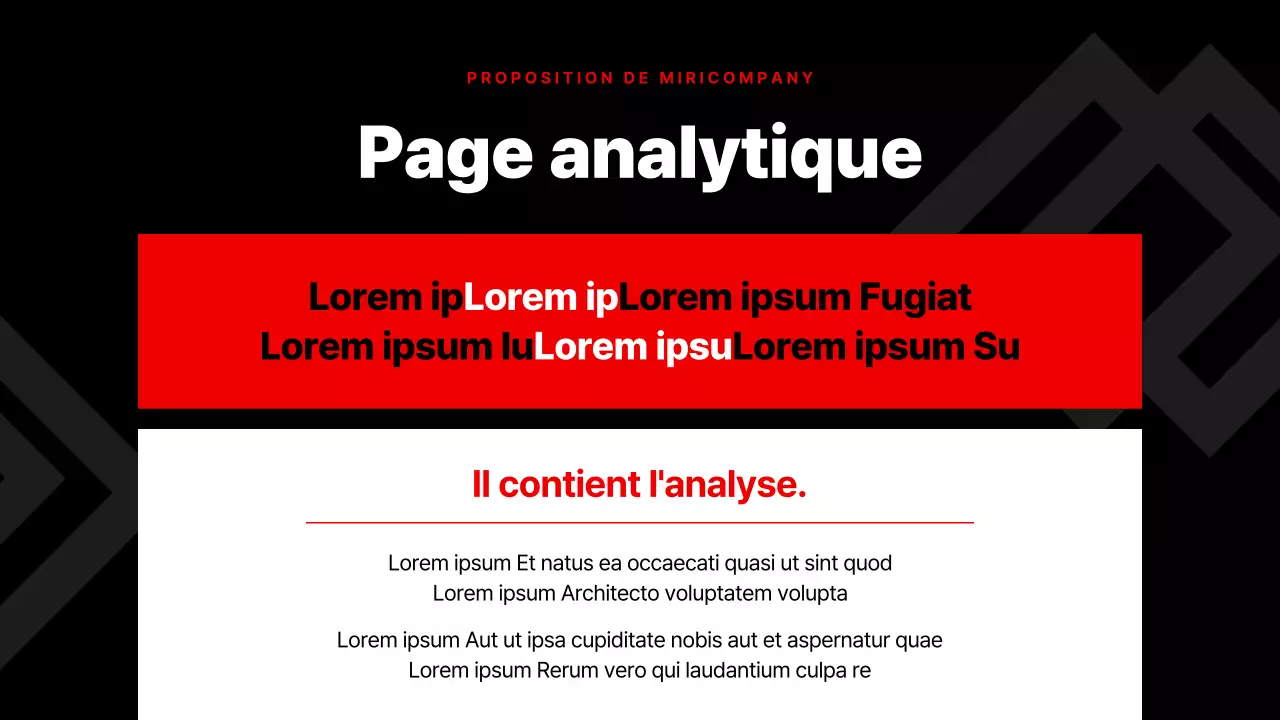 PROPOSITION DE MIRICOMPANY

Page analytique

Lorem ipLorem ipLorem ipsum Fugiat
Lorem ipsum IuLorem ipsuLorem ipsum Su

Il contient l'analyse.

Lorem ipsum Et natus ea occaecati quasi ut sint quod
Lorem ipsum Architecto voluptatem volupta

Lorem ipsum Aut ut ipsa cupiditate nobis aut et aspernatur quae
Lorem ipsum Rerum vero qui laudantium culpa re